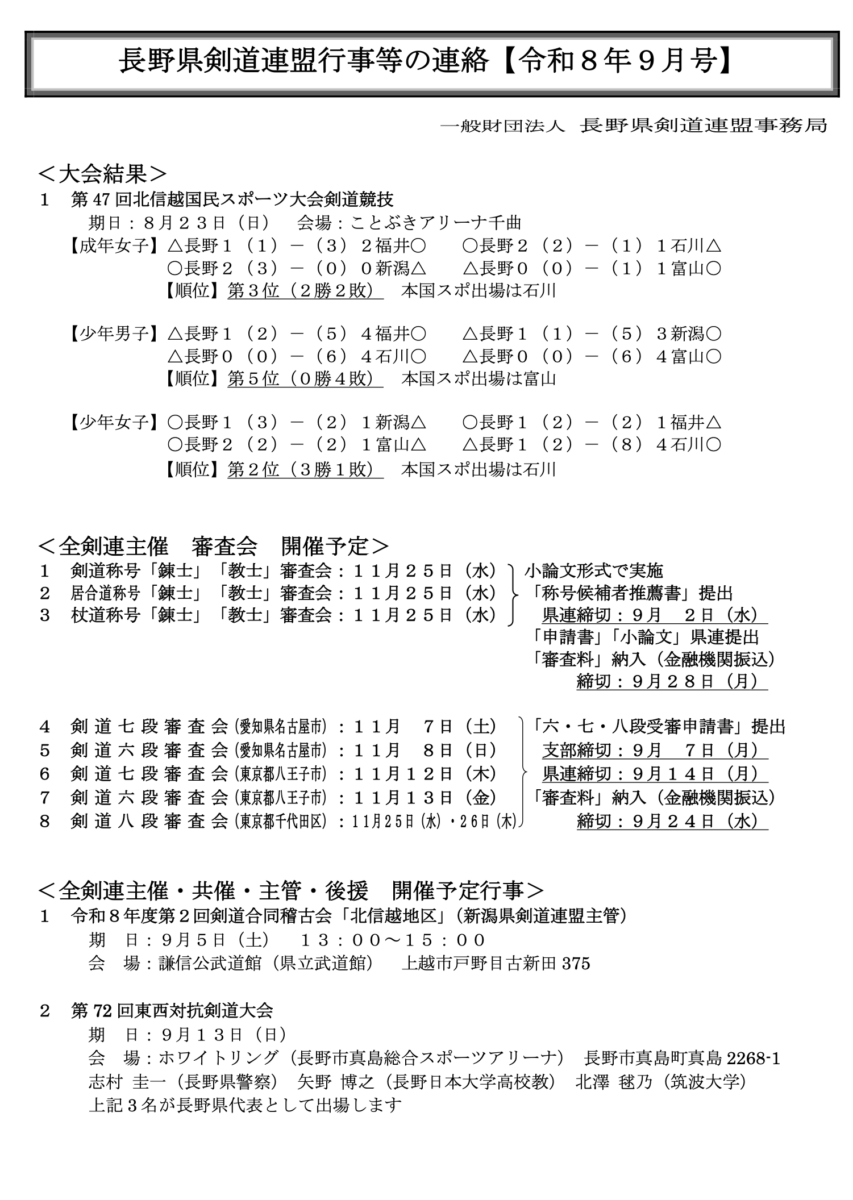 長野県剣道連盟行事等の連絡【令和８年９月号】

一般財団法人　長野県剣道連盟事務局

＜大会結果＞
１　第 47 回北信越国民スポーツ大会剣道競技
期日：８月２３日（日）　会場：ことぶきアリーナ千曲
【成年女子】△長野１（１）－（３）２福井○　○長野２（２）－（１）１石川△
○長野２（３）－（０）０新潟△　△長野０（０）－（１）１富山○
【順位】第３位（２勝２敗）　本国スポ出場は石川

【少年男子】△長野１（２）－（５）４福井○　△長野１（１）－（５）３新潟○
△長野０（０）－（６）４石川○　△長野０（０）－（６）４富山○
【順位】第５位（０勝４敗）　本国スポ出場は富山

【少年女子】○長野１（３）－（２）１新潟△　○長野１（２）－（２）１福井△
○長野２（２）－（２）１富山△　△長野１（２）－（８）４石川○
【順位】第２位（３勝１敗）　本国スポ出場は石川

＜全剣連主催　審査会　開催予定＞
１　剣道称号「錬士」「教士」審査会：１１月２５日（水）
２　居合道称号「錬士」「教士」審査会：１１月２５日（水）
３　杖道称号「錬士」「教士」審査会：１１月２５日（水）
小論文形式で実施
「称号候補者推薦書」提出
県連締切：９月　２日（水）
「申請書」「小論文」県連提出
「審査料」納入（金融機関振込）
締切：９月２８日（月）

４　剣道七段審査会（愛知県名古屋市）：１１月　７日（土）
５　剣道六段審査会（愛知県名古屋市）：１１月　８日（日）
６　剣道七段審査会（東京都八王子市）：１１月１２日（木）
７　剣道六段審査会（東京都八王子市）：１１月１３日（金）
８　剣道八段審査会（東京都千代田区）：11月25日(水)・26日(木)
「六・七・八段受審申請書」提出
支部締切：９月　７日（月）
県連締切：９月１４日（月）
「審査料」納入（金融機関振込）
締切：９月２４日（水）

＜全剣連主催・共催・主管・後援　開催予定行事＞
１　令和８年度第２回剣道合同稽古会「北信越地区」（新潟県剣道連盟主管）
期　日：９月５日（土）　１３：００～１５：００
会　場：謙信公武道館（県立武道館）　上越市戸野目古新田 375

２　第 72 回東西対抗剣道大会
期　日：９月１３日（日）
会　場：ホワイトリング（長野市真島総合スポーツアリーナ）　長野市真島町真島 2268-1
志村 圭一（長野県警察）　矢野 博之（長野日本大学高校教）　北澤 毬乃（筑波大学）
上記３名が長野県代表として出場します